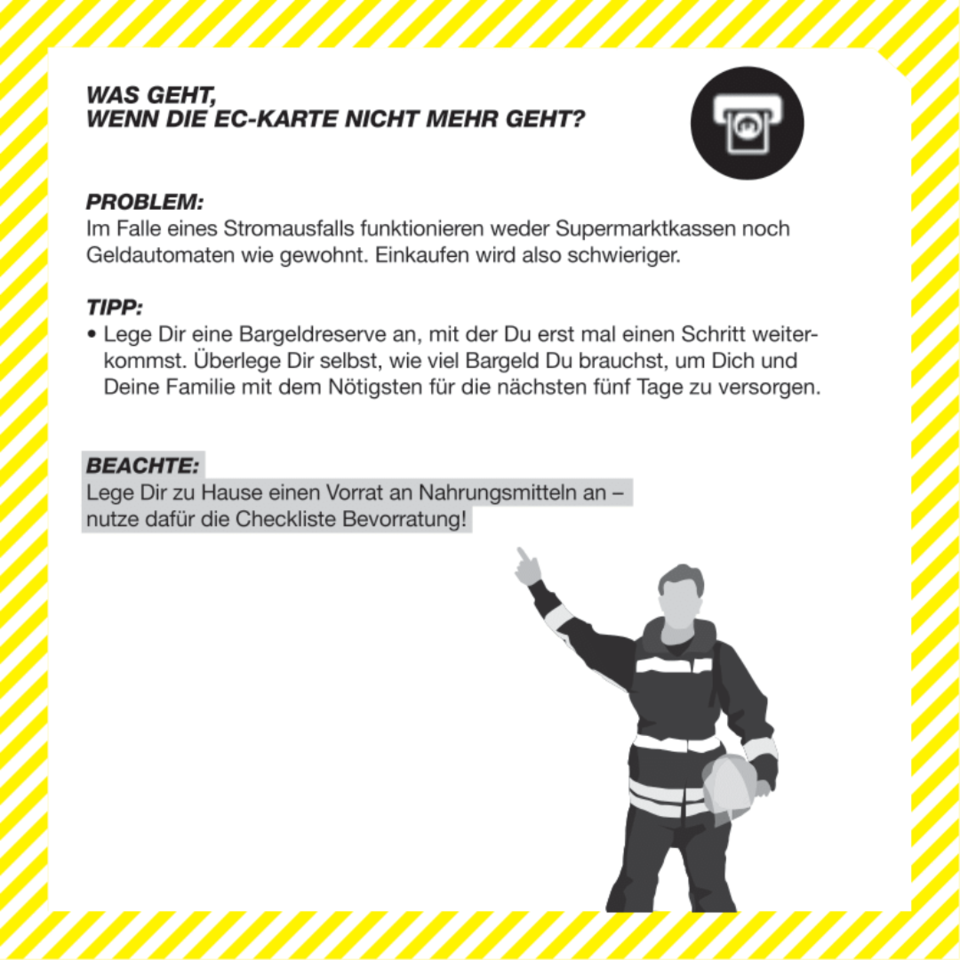 WAS GEHT,
WENN DIE EC-KARTE NICHT MEHR GEHT?

PROBLEM:
Im Falle eines Stromausfalls funktionieren weder Supermarktkassen noch Geldautomaten wie gewohnt. Einkaufen wird also schwieriger.

TIPP:
• Lege Dir eine Bargeldreserve an, mit der Du erst mal einen Schritt weiterkommst. Überlege Dir selbst, wie viel Bargeld Du brauchst, um Dich und Deine Familie mit dem Nötigsten für die nächsten fünf Tage zu versorgen.

BEACHTE:
Lege Dir zu Hause einen Vorrat an Nahrungsmitteln an – nutze dafür die Checkliste Bevorratung!